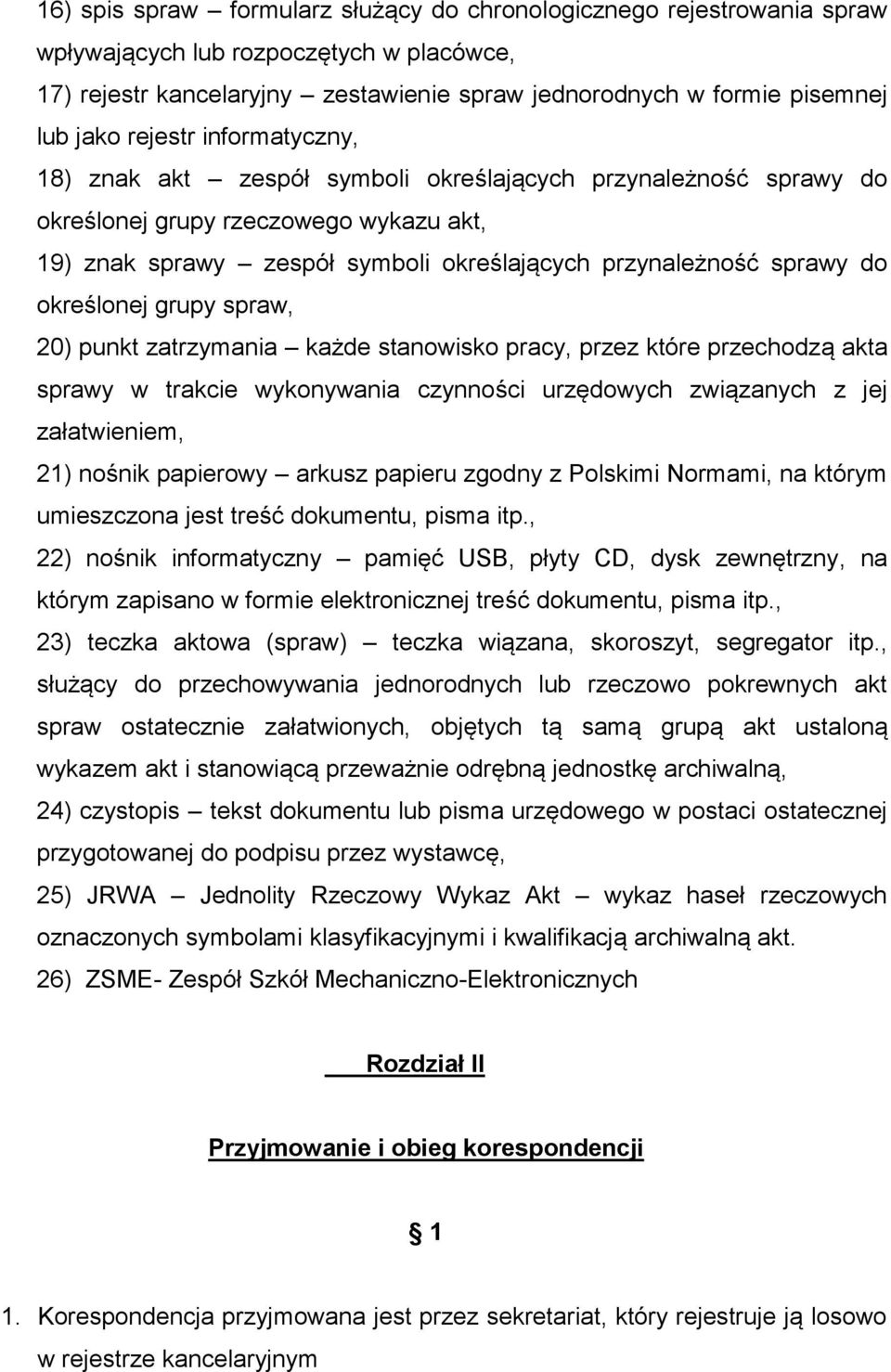 16) spis spraw – formularz służący do chronologicznego rejestrowania spraw wpływających lub rozpoczętych w placówce,

17) rejestr kancelaryjny – zestawienie spraw jednorodnych w formie pisemnej lub jako rejestr informatyczny,

18) znak akt – zespół symboli określających przynależność sprawy do określonej grupy rzeczowego wykazu akt,

19) znak sprawy – zespół symboli określających przynależność sprawy do określonej grupy spraw,

20) punkt zatrzymania – każde stanowisko pracy, przez które przechodzą akta sprawy w trakcie wykonywania czynności urzędowych związanych z jej załatwieniem,

21) nośnik papierowy – arkusz papieru zgodny z Polskimi Normami, na którym umieszczona jest treść dokumentu, pisma itp.,

22) nośnik informatyczny – pamięć USB, płyty CD, dysk zewnętrzny, na którym zapisano w formie elektronicznej treść dokumentu, pisma itp.,

23) teczka aktowa (spraw) – teczka wiązana, skoroszyt, segregator itp., służący do przechowywania jednorodnych lub rzeczowo pokrewnych akt spraw ostatecznie załatwionych, objętych tą samą grupą akt ustaloną wykazem akt i stanowiącą przeważnie odrębną jednostkę archiwalną,

24) czystopis – tekst dokumentu lub pisma urzędowego w postaci ostatecznej przygotowanej do podpisu przez wystawcę,

25) JRWA – Jednolity Rzeczowy Wykaz Akt – wykaz haseł rzeczowych oznaczonych symbolami klasyfikacyjnymi i kwalifikacją archiwalną akt.

26) ZSME- Zespół Szkół Mechaniczno-Elektronicznych

Rozdział II

Przyjmowanie i obieg korespondencji

1

1. Korespondencja przyjmowana jest przez sekretariat, który rejestruje ją losowo w rejestrze kancelaryjnym